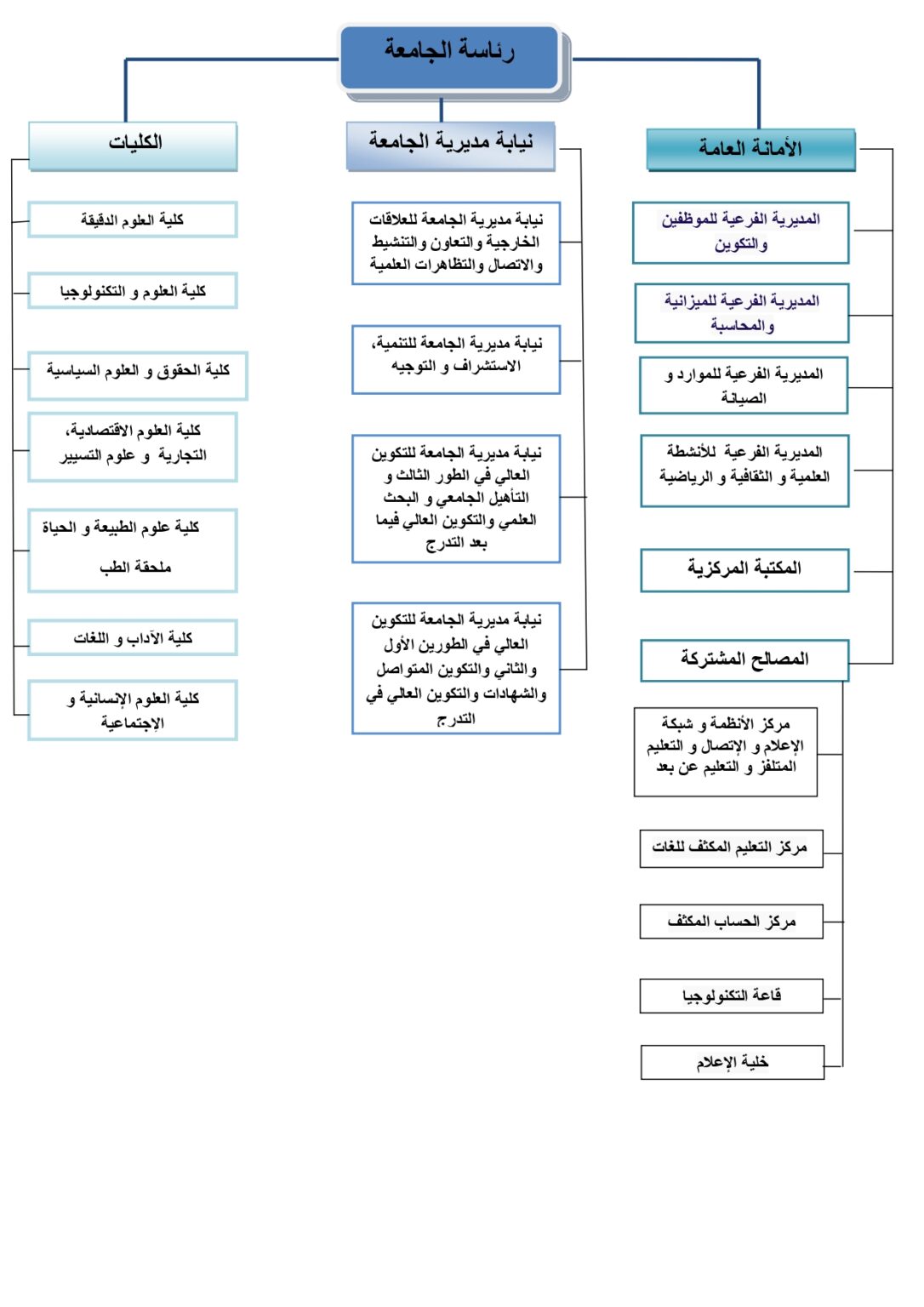 رئاسة الجامعة

الأمانة العامة

المديرية الفرعية للموظفين والتكوين

المديرية الفرعية للميزانية والمحاسبة

المديرية الفرعية للموارد و الصيانة

المديرية الفرعية للأنشطة العلمية و الثقافية و الرياضية

المكتبة المركزية

المصالح المشتركة

مركز الأنظمة و شبكة الإعلام و الإتصال و التعليم المتلفز و التعليم عن بعد

مركز التعليم المكثف للغات

مركز الحساب المكثف

قاعة التكنولوجيا

خلية الإعلام

نيابة مديرية الجامعة

نيابة مديرية الجامعة للعلاقات الخارجية والتعاون والتنشيط والاتصال والتظاهرات العلمية

نيابة مديرية الجامعة للتنمية، الاستشراف و التوجيه

نيابة مديرية الجامعة للتكوين العالي في الطور الثالث و التأهيل الجامعي و البحث العلمي والتكوين العالي فيما بعد التدرج

نيابة مديرية الجامعة للتكوين العالي في الطورين الأول والثاني والتكوين المتواصل والشهادات والتكوين العالي في التدرج

الكليات

كلية العلوم الدقيقة

كلية العلوم و التكنولوجيا

كلية الحقوق و العلوم السياسية

كلية العلوم الاقتصادية، التجارية و علوم التسيير

كلية علوم الطبيعة و الحياة

ملحقة الطب

كلية الآداب و اللغات

كلية العلوم الإنسانية و الإجتماعية